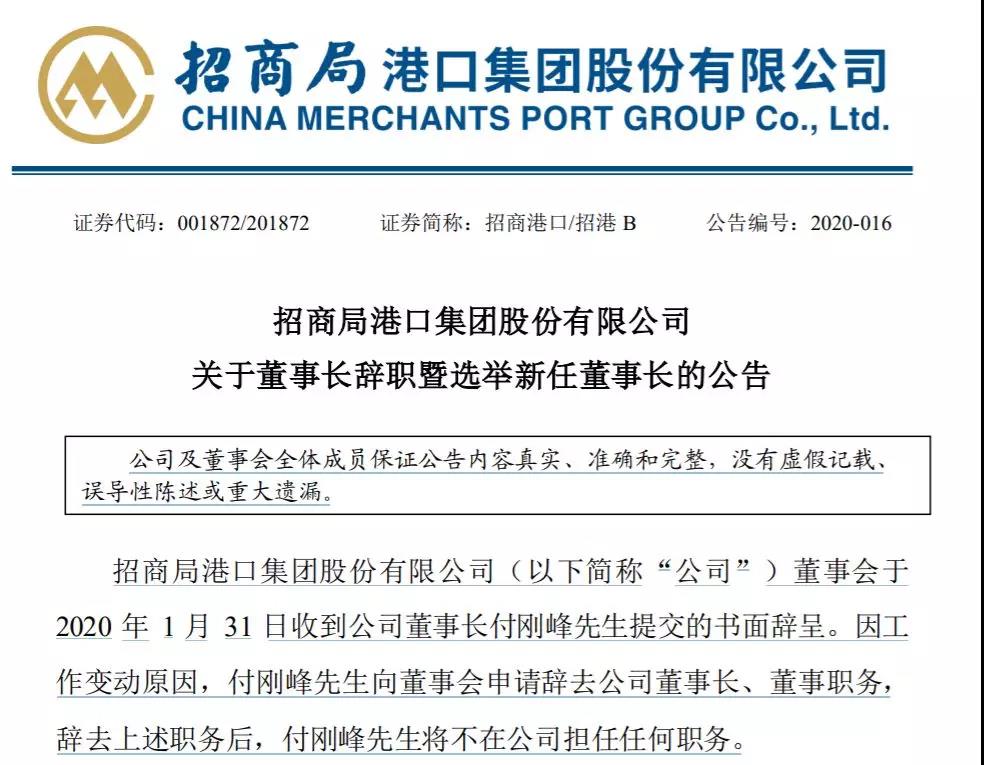 招商局港口集团股份有限公司
CHINA MERCHANTS PORT GROUP Co., Ltd.

证券代码：001872/201872　　证券简称：招商港口/招港 B　　公告编号：2020-016

招商局港口集团股份有限公司
关于董事长辞职暨选举新任董事长的公告

公司及董事会全体成员保证公告内容真实、准确和完整，没有虚假记载、误导性陈述或重大遗漏。

招商局港口集团股份有限公司（以下简称“公司”）董事会于 2020 年 1 月 31 日收到公司董事长付刚峰先生提交的书面辞呈。因工作变动原因，付刚峰先生向董事会申请辞去公司董事长、董事职务，辞去上述职务后，付刚峰先生将不在公司担任任何职务。